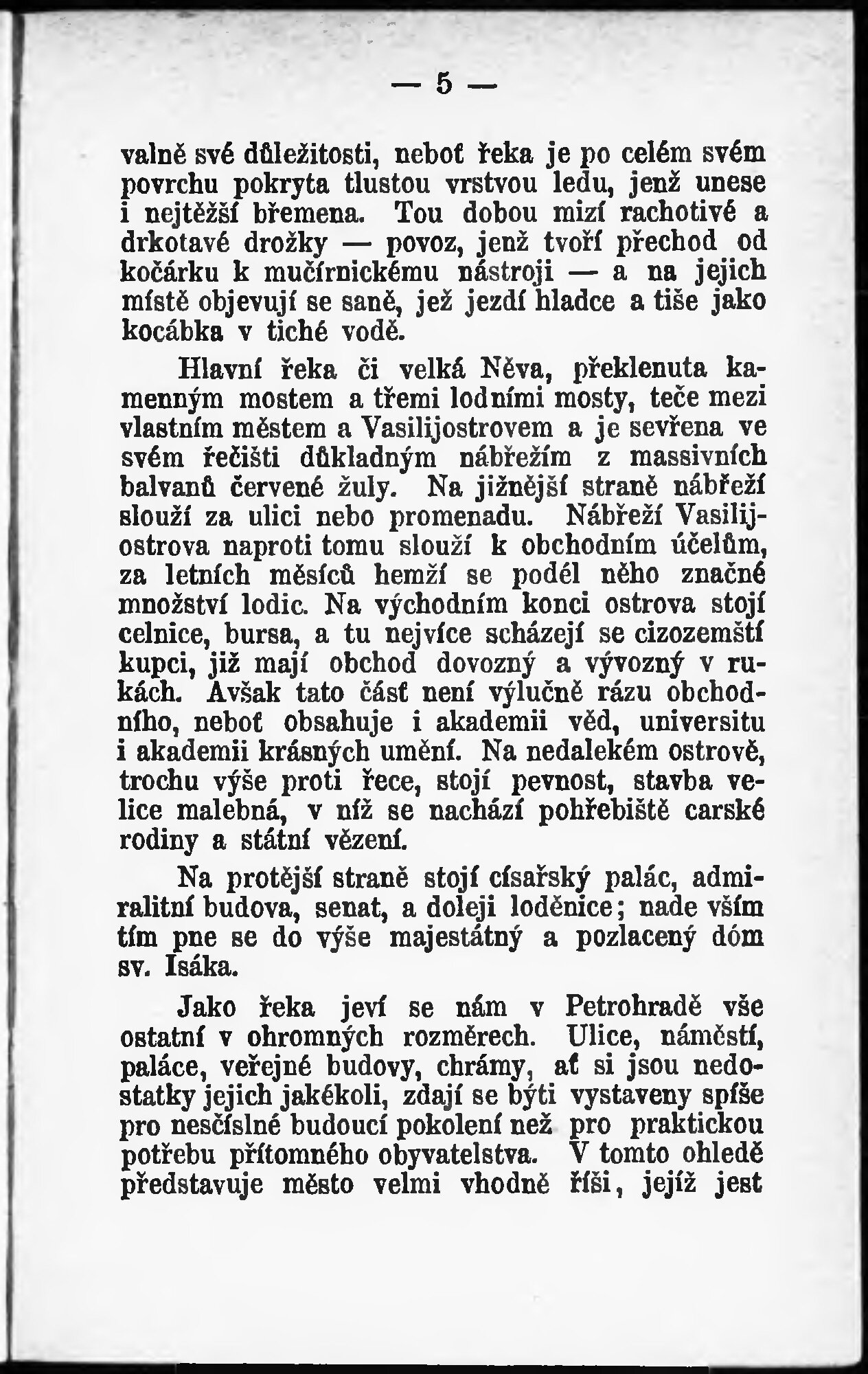 — 5 —

valně své důležitosti, neboť řeka je po celém svém povrchu pokryta tlustou vrstvou ledu, jenž unese i nejtěžší břemena. Tou dobou mizí rachotivé a drkotavé drožky — povoz, jenž tvoří přechod od kočárku k mučírnickému nástroji — a na jejich místě objevují se saně, jež jezdí hladce a tiše jako kocábka v tiché vodě.

Hlavní řeka či velká Něva, překlenuta kamenným mostem a třemi lodními mosty, teče mezi vlastním městem a Vasilijostrovem a je sevřena ve svém řečišti důkladným nábřežím z massivních balvanů červené žuly. Na jižnější straně nábřeží slouží za ulici nebo promenadu. Nábřeží Vasilijostrova naproti tomu slouží k obchodním účelům, za letních měsíců hemží se podél něho značné množství lodic. Na východním konci ostrova stojí celnice, bursa, a tu nejvíce scházejí se cizozemští kupci, již mají obchod dovozný a vývozný v rukách. Avšak tato část není výlučně rázu obchodního, neboť obsahuje i akademii věd, universitu i akademii krásných umění. Na nedalekém ostrově, trochu výše proti řece, stojí pevnost, stavba velice malebná, v níž se nachází pohřebiště carské rodiny a státní vězení.

Na protější straně stojí císařský palác, admiralitní budova, senat, a doleji loděnice; nade vším tím pne se do výše majestátný a pozlacený dóm sv. Isáka.

Jako řeka jeví se nám v Petrohradě vše ostatní v ohromných rozměrech. Ulice, náměstí, paláce, veřejné budovy, chrámy, ať si jsou nedostatky jejich jakékoli, zdají se býti vystaveny spíše pro nesčíslné budoucí pokolení než pro praktickou potřebu přítomného obyvatelstva. V tomto ohledě představuje město velmi vhodně říši, jejíž jest